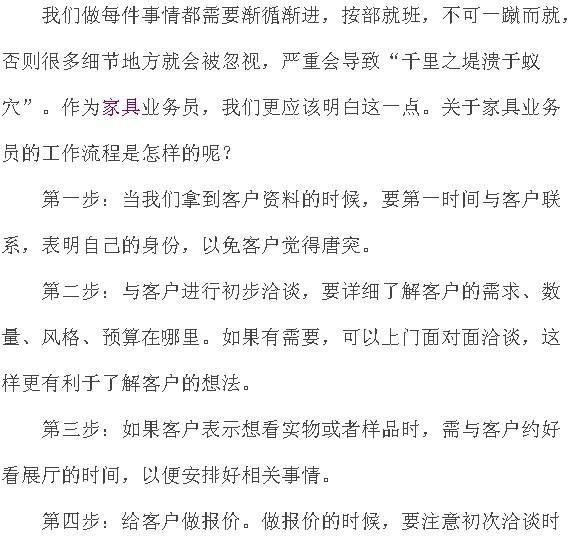 我们做每件事情都需要渐循渐进，按部就班，不可一蹴而就，否则很多细节地方就会被忽视，严重会导致“千里之堤溃于蚁穴”。作为家具业务员，我们更应该明白这一点。关于家具业务员的工作流程是怎样的呢？

第一步：当我们拿到客户资料的时候，要第一时间与客户联系，表明自己的身份，以免客户觉得唐突。

第二步：与客户进行初步洽谈，要详细了解客户的需求、数量、风格、预算在哪里。如果有需要，可以上门面对面洽谈，这样更有利于了解客户的想法。

第三步：如果客户表示想看实物或者样品时，需与客户约好看展厅的时间，以便安排好相关事情。

第四步：给客户做报价。做报价的时候，要注意初次洽谈时